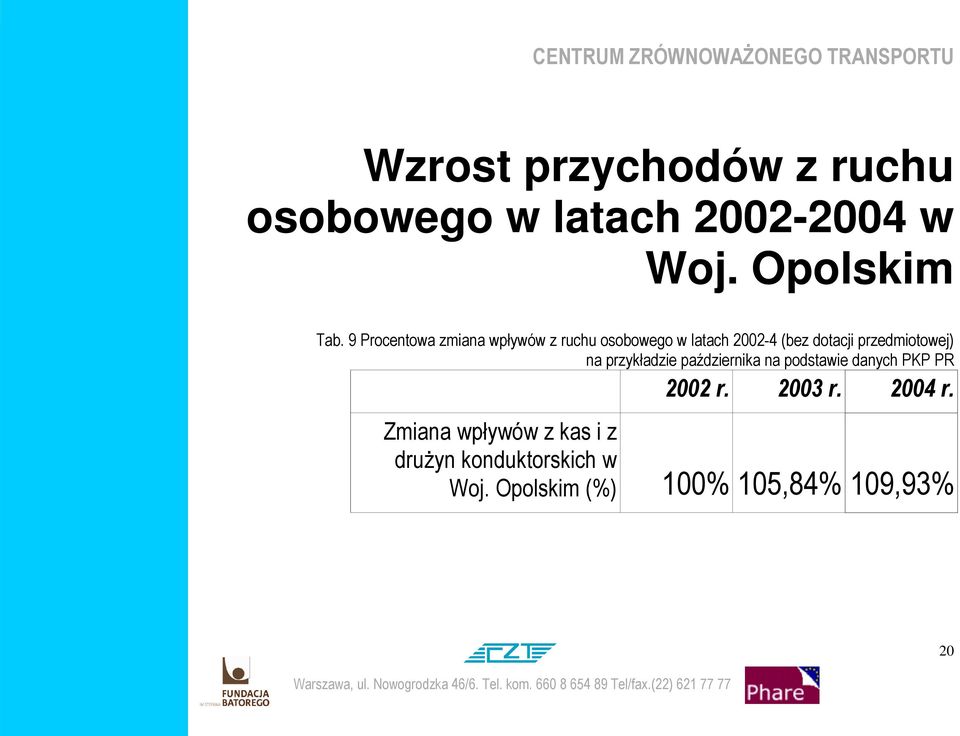 CENTRUM ZRÓWNOWAŻONEGO TRANSPORTU

Wzrost przychodów z ruchu osobowego w latach 2002-2004 w Woj. Opolskim

Tab. 9 Procentowa zmiana wpływów z ruchu osobowego w latach 2002-4 (bez dotacji przedmiotowej) na przykładzie października na podstawie danych PKP PR

| | 2002 r. | 2003 r. | 2004 r. |
|---|---|---|---|
| Zmiana wpływów z kas i z drużyn konduktorskich w Woj. Opolskim (%) | 100% | 105,84% | 109,93% |

CZT

20

FUNDACJA IM. STEFANA BATOREGO

Warszawa, ul. Nowogrodzka 46/6. Tel. kom. 660 8 654 89 Tel/fax.(22) 621 77 77

Phare